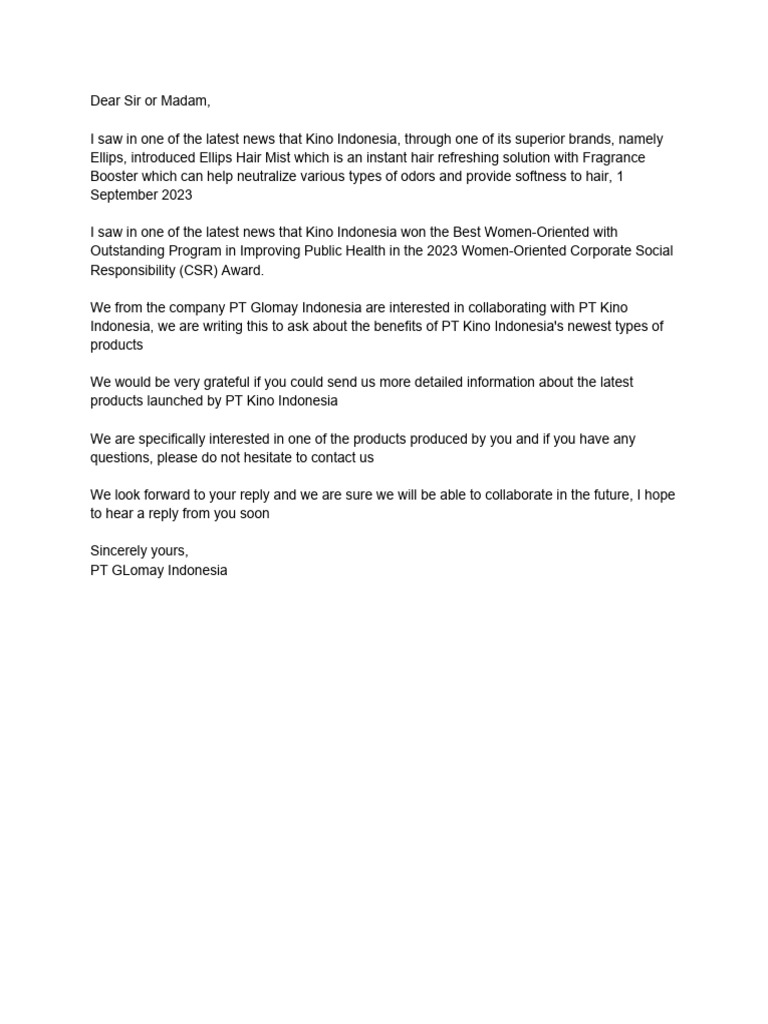 Dear Sir or Madam,

I saw in one of the latest news that Kino Indonesia, through one of its superior brands, namely Ellips, introduced Ellips Hair Mist which is an instant hair refreshing solution with Fragrance Booster which can help neutralize various types of odors and provide softness to hair, 1 September 2023

I saw in one of the latest news that Kino Indonesia won the Best Women-Oriented with Outstanding Program in Improving Public Health in the 2023 Women-Oriented Corporate Social Responsibility (CSR) Award.

We from the company PT Glomay Indonesia are interested in collaborating with PT Kino Indonesia, we are writing this to ask about the benefits of PT Kino Indonesia's newest types of products

We would be very grateful if you could send us more detailed information about the latest products launched by PT Kino Indonesia

We are specifically interested in one of the products produced by you and if you have any questions, please do not hesitate to contact us

We look forward to your reply and we are sure we will be able to collaborate in the future, I hope to hear a reply from you soon

Sincerely yours,
PT GLomay Indonesia